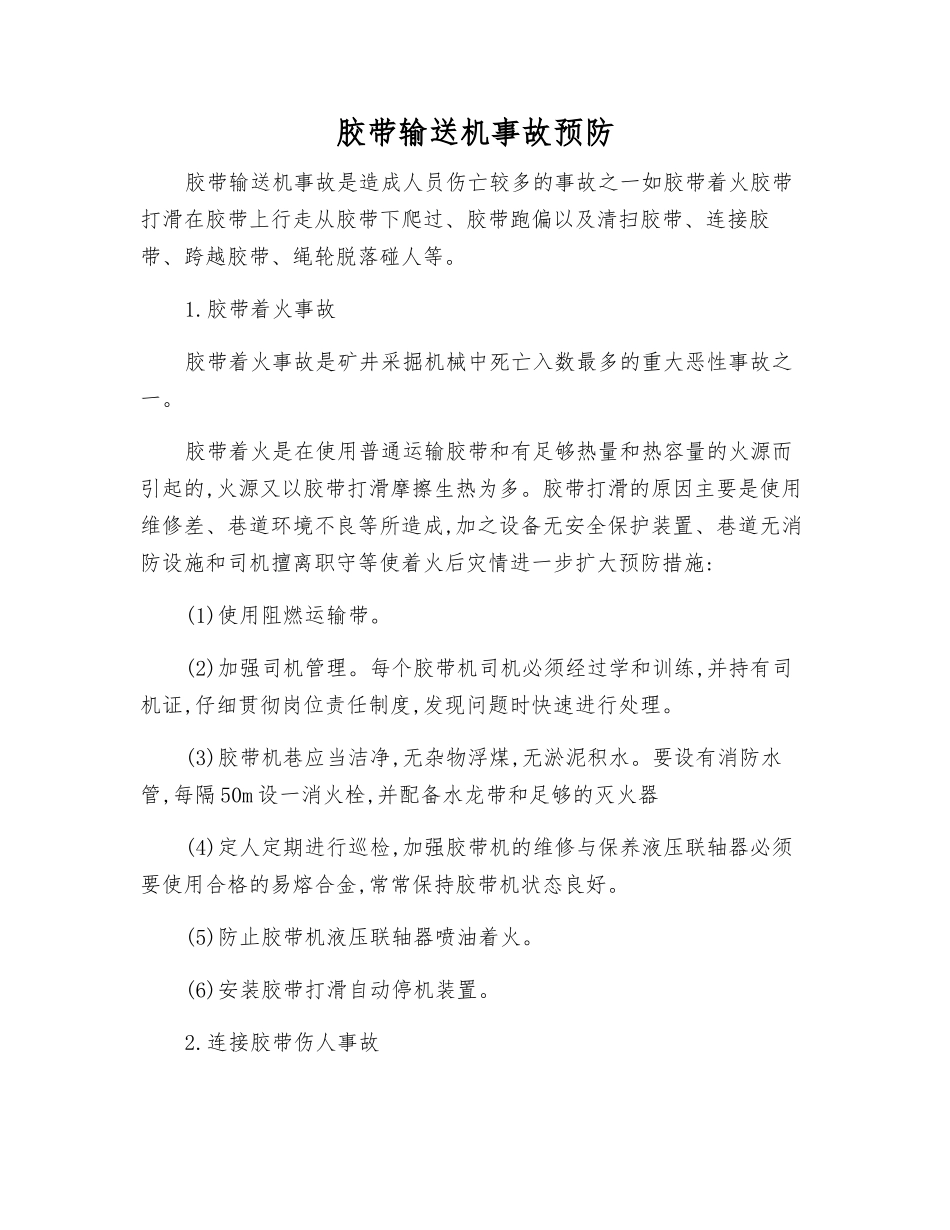 胶带输送机事故预防

胶带输送机事故是造成人员伤亡较多的事故之一如胶带着火胶带打滑在胶带上行走从胶带下爬过、胶带跑偏以及清扫胶带、连接胶带、跨越胶带、绳轮脱落碰人等。

1.胶带着火事故

胶带着火事故是矿井采掘机械中死亡入数最多的重大恶性事故之一。

胶带着火是在使用普通运输胶带和有足够热量和热容量的火源而引起的,火源又以胶带打滑摩擦生热为多。胶带打滑的原因主要是使用维修差、巷道环境不良等所造成,加之设备无安全保护装置、巷道无消防设施和司机擅离职守等使着火后灾情进一步扩大预防措施:

(1)使用阻燃运输带。

(2)加强司机管理。每个胶带机司机必须经过学和训练,并持有司机证,仔细贯彻岗位责任制度,发现问题时快速进行处理。

(3)胶带机巷应当洁净,无杂物浮煤,无淤泥积水。要设有消防水管,每隔50m设一消火栓,并配备水龙带和足够的灭火器

(4)定人定期进行巡检,加强胶带机的维修与保养液压联轴器必须要使用合格的易熔合金,常常保持胶带机状态良好。

(5)防止胶带机液压联轴器喷油着火。

(6)安装胶带打滑自动停机装置。

2.连接胶带伤人事故